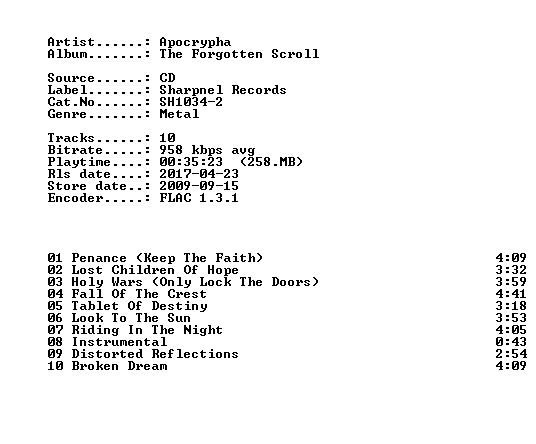 Artist......: Apocrypha
Album.......: The Forgotten Scroll

Source......: CD
Label.......: Sharpnel Records
Cat.No......: SH1034-2
Genre.......: Metal

Tracks......: 10
Bitrate.....: 958 kbps avg
Playtime....: 00:35:23 (258.MB)
Rls date....: 2017-04-23
Store date..: 2009-09-15
Encoder.....: FLAC 1.3.1

01 Penance (Keep The Faith) 4:09
02 Lost Children Of Hope 3:32
03 Holy Wars (Only Lock The Doors) 3:59
04 Fall Of The Crest 4:41
05 Tablet Of Destiny 3:18
06 Look To The Sun 3:53
07 Riding In The Night 4:05
08 Instrumental 0:43
09 Distorted Reflections 2:54
10 Broken Dream 4:09